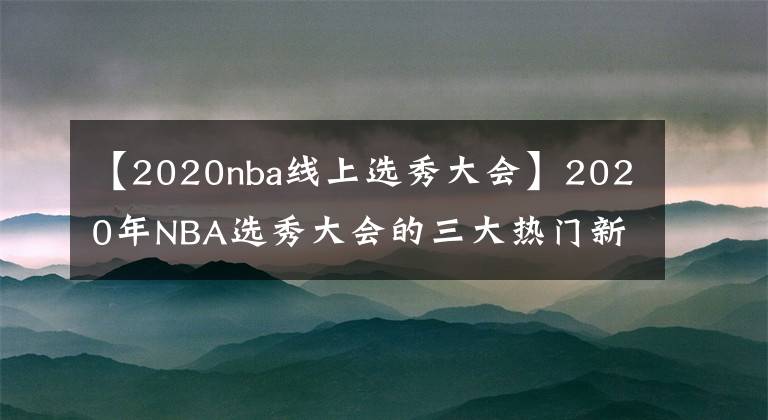 【2020nba线上选秀大会】2020年NBA选秀大会的三大热门新